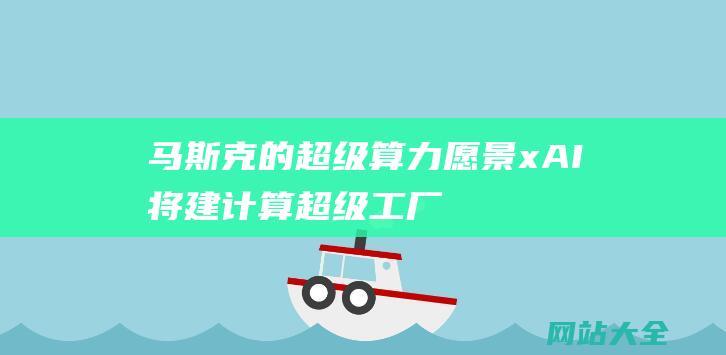 马斯克的超级算力愿景xAI将建计算超级工厂

网站大全